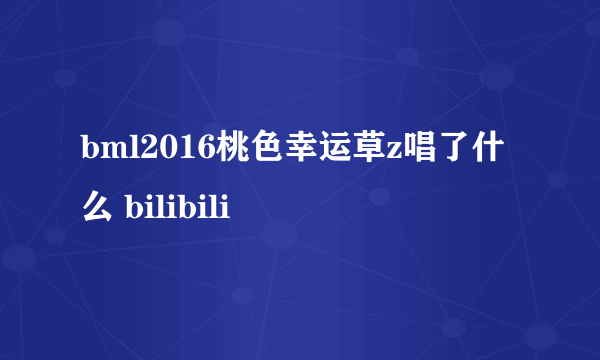 bml2016桃色幸运草z唱了什么 bilibili